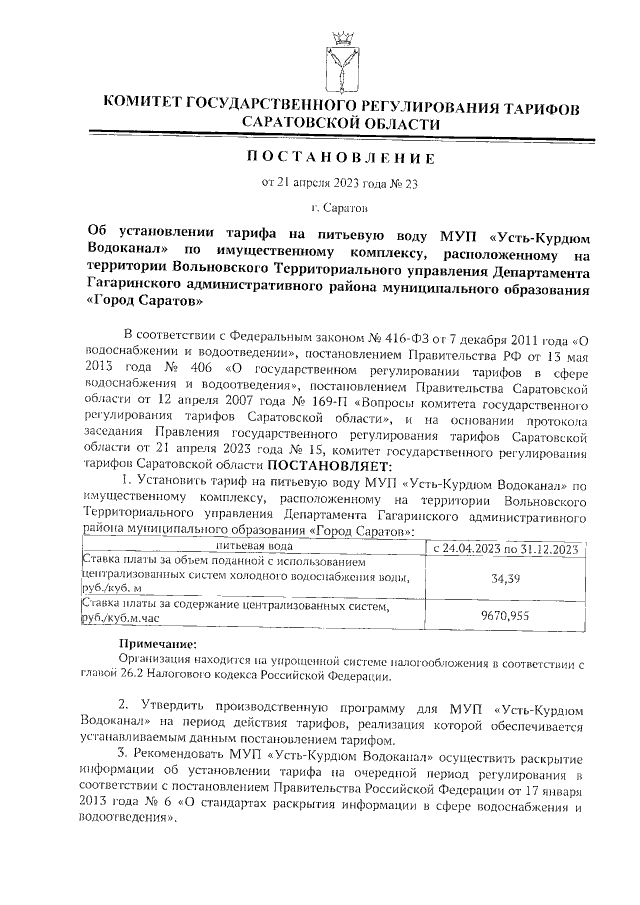 КОМИТЕТ ГОСУДАРСТВЕННОГО РЕГУЛИРОВАНИЯ ТАРИФОВ САРАТОВСКОЙ ОБЛАСТИ

ПОСТАНОВЛЕНИЕ

от 21 апреля 2023 года № 23

г. Саратов

Об установлении тарифа на питьевую воду МУП «Усть-Курдюм Водоканал» по имущественному комплексу, расположенному на территории Вольновского Территориального управления Департамента Гагаринского административного района муниципального образования «Город Саратов»

В соответствии с Федеральным законом № 416-ФЗ от 7 декабря 2011 года «О водоснабжении и водоотведении», постановлением Правительства РФ от 13 мая 2013 года № 406 «О государственном регулировании тарифов в сфере водоснабжения и водоотведения», постановлением Правительства Саратовской области от 12 апреля 2007 года № 169-П «Вопросы комитета государственного регулирования тарифов Саратовской области», и на основании протокола заседания Правления государственного регулирования тарифов Саратовской области от 21 апреля 2023 года № 15, комитет государственного регулирования тарифов Саратовской области ПОСТАНОВЛЯЕТ:

1. Установить тариф на питьевую воду МУП «Усть-Курдюм Водоканал» по имущественному комплексу, расположенному на территории Вольновского Территориального управления Департамента Гагаринского административного района муниципального образования «Город Саратов»:

| питьевая вода | с 24.04.2023 по 31.12.2023 |
|---|---|
| Ставка платы за объем поданной с использованием централизованных систем холодного водоснабжения воды, руб./куб. м | 34,39 |
| Ставка платы за содержание централизованных систем, руб./куб.м.час | 9670,955 |

Примечание:
Организация находится на упрощенной системе налогообложения в соответствии с главой 26.2 Налогового кодекса Российской Федерации.

2. Утвердить производственную программу для МУП «Усть-Курдюм Водоканал» на период действия тарифов, реализация которой обеспечивается устанавливаемым данным постановлением тарифом.

3. Рекомендовать МУП «Усть-Курдюм Водоканал» осуществить раскрытие информации об установлении тарифа на очередной период регулирования в соответствии с постановлением Правительства Российской Федерации от 17 января 2013 года № 6 «О стандартах раскрытия информации в сфере водоснабжения и водоотведения».